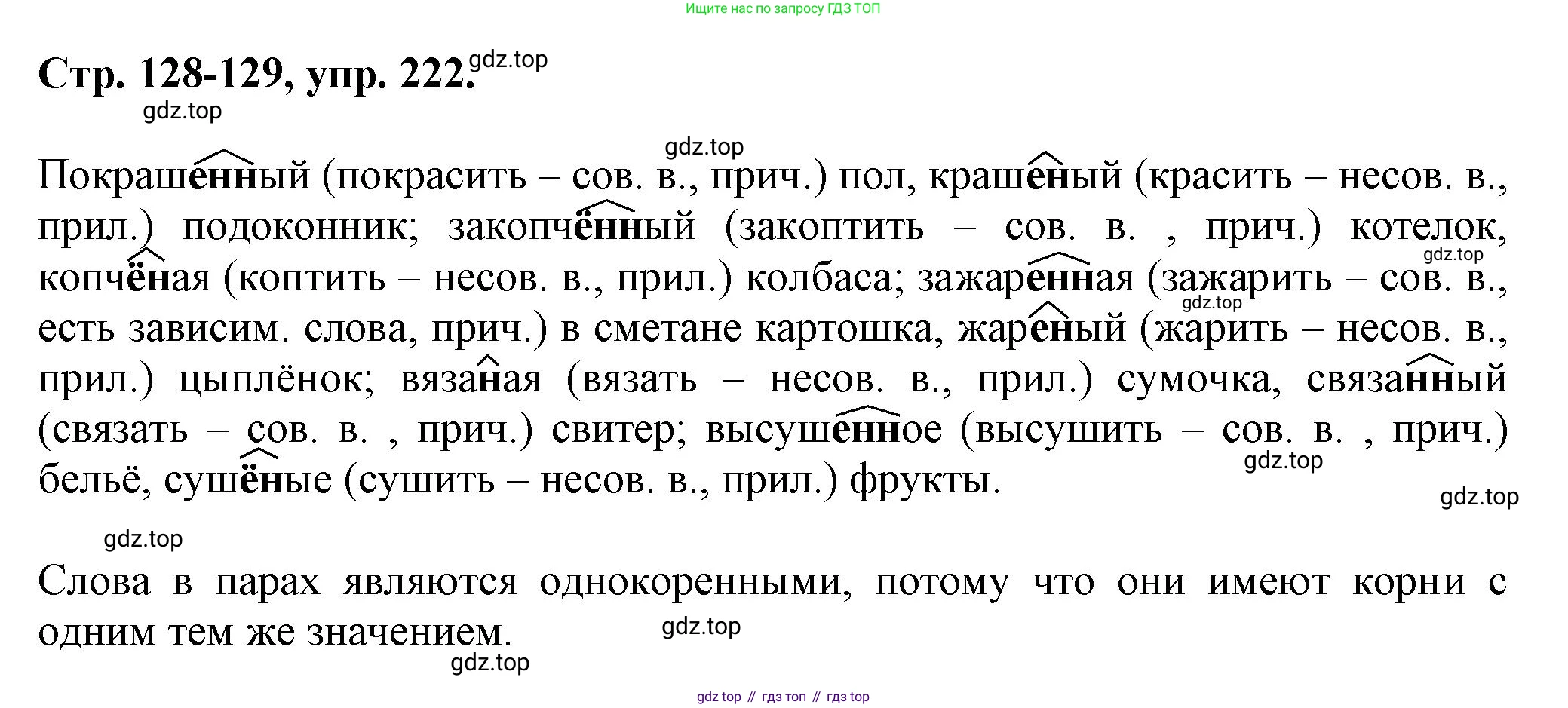 Ищите нас по запросу ГДЗ ТОП

Стр. 128-129, упр. 222.

Покрашенный (покрасить – сов. в., прич.) пол, крашеный (красить – несов. в., прил.) подоконник; закопчённый (закоптить – сов. в. , прич.) котелок, копчёная (коптить – несов. в., прил.) колбаса; зажаренная (зажарить – сов. в., есть зависим. слова, прич.) в сметане картошка, жареный (жарить – несов. в., прил.) цыплёнок; вязаная (вязать – несов. в., прил.) сумочка, связанный (связать – сов. в. , прич.) свитер; высушенное (высушить – сов. в. , прич.) бельё, сушёные (сушить – несов. в., прил.) фрукты.

Слова в парах являются однокоренными, потому что они имеют корни с одним тем же значением.

gdz top // гдз топ // гдз top

gdz.top